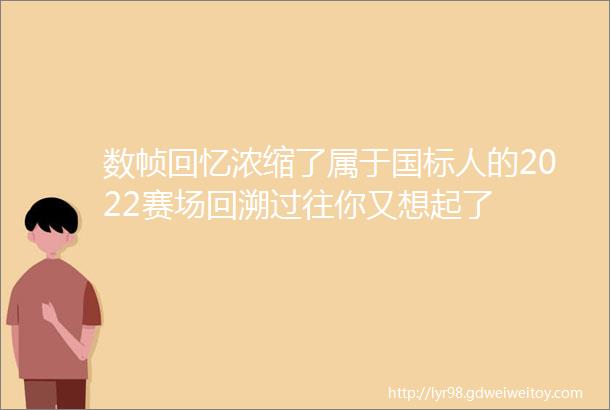 数帧回忆浓缩了属于国标人的2022赛场回溯过往你又想起了

http://lyr98.gdweiweitoy.com